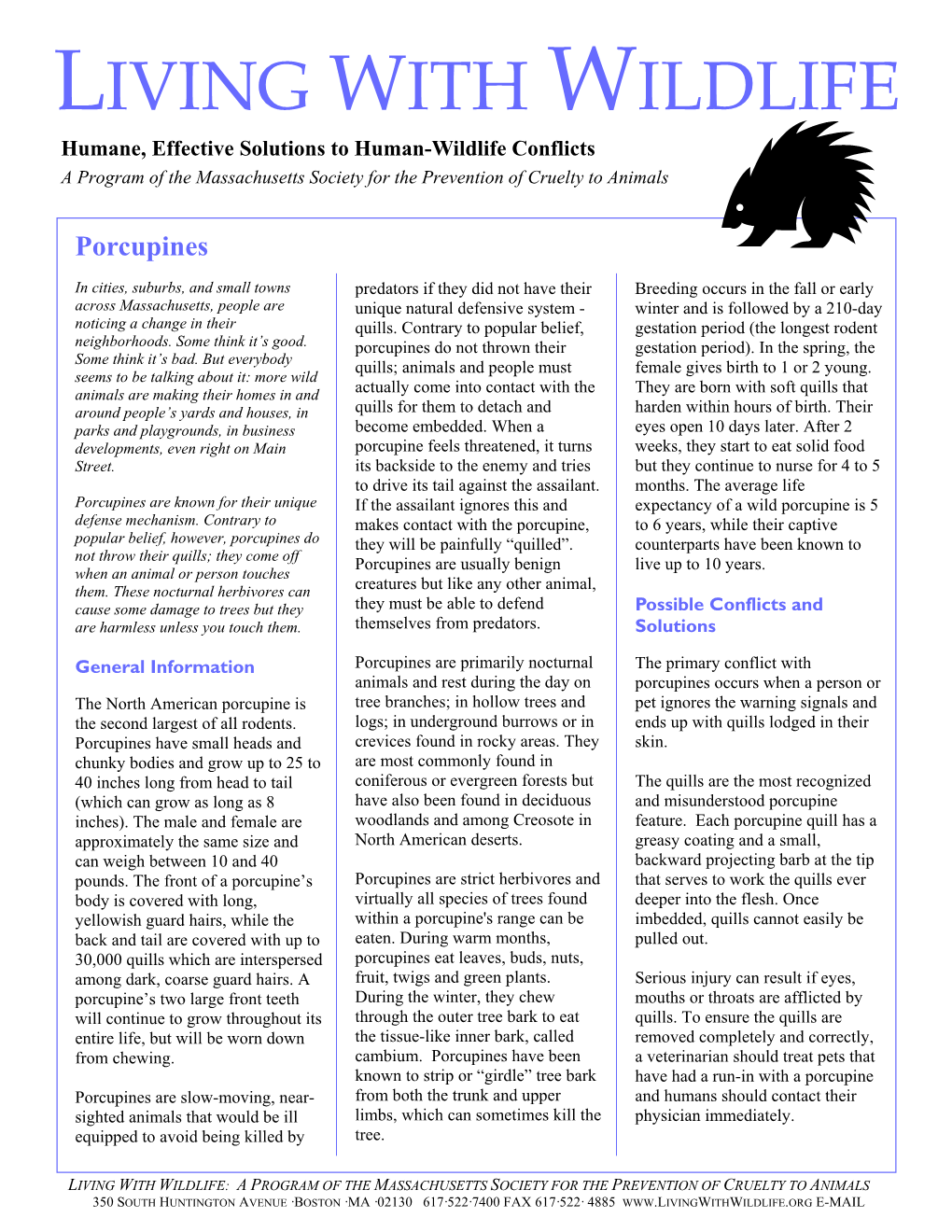 LIVING WITH WILDLIFE

Humane, Effective Solutions to Human-Wildlife Conflicts

A Program of the Massachusetts Society for the Prevention of Cruelty to Animals

Porcupines

In cities, suburbs, and small towns across Massachusetts, people are noticing a change in their neighborhoods. Some think it's good. Some think it's bad. But everybody seems to be talking about it: more wild animals are making their homes in and around people's yards and houses, in parks and playgrounds, in business developments, even right on Main Street.

Porcupines are known for their unique defense mechanism. Contrary to popular belief, however, porcupines do not throw their quills; they come off when an animal or person touches them. These nocturnal herbivores can cause some damage to trees but they are harmless unless you touch them.

General Information

The North American porcupine is the second largest of all rodents. Porcupines have small heads and chunky bodies and grow up to 25 to 40 inches long from head to tail (which can grow as long as 8 inches). The male and female are approximately the same size and can weigh between 10 and 40 pounds. The front of a porcupine's body is covered with long, yellowish guard hairs, while the back and tail are covered with up to 30,000 quills which are interspersed among dark, coarse guard hairs. A porcupine's two large front teeth will continue to grow throughout its entire life, but will be worn down from chewing.

Porcupines are slow-moving, near-sighted animals that would be ill equipped to avoid being killed by predators if they did not have their unique natural defensive system - quills. Contrary to popular belief, porcupines do not thrown their quills; animals and people must actually come into contact with the quills for them to detach and become embedded. When a porcupine feels threatened, it turns its backside to the enemy and tries to drive its tail against the assailant. If the assailant ignores this and makes contact with the porcupine, they will be painfully "quilled". Porcupines are usually benign creatures but like any other animal, they must be able to defend themselves from predators.

Porcupines are primarily nocturnal animals and rest during the day on tree branches; in hollow trees and logs; in underground burrows or in crevices found in rocky areas. They are most commonly found in coniferous or evergreen forests but have also been found in deciduous woodlands and among Creosote in North American deserts.

Porcupines are strict herbivores and virtually all species of trees found within a porcupine's range can be eaten. During warm months, porcupines eat leaves, buds, nuts, fruit, twigs and green plants. During the winter, they chew through the outer tree bark to eat the tissue-like inner bark, called cambium. Porcupines have been known to strip or "girdle" tree bark from both the trunk and upper limbs, which can sometimes kill the tree.

Breeding occurs in the fall or early winter and is followed by a 210-day gestation period (the longest rodent gestation period). In the spring, the female gives birth to 1 or 2 young. They are born with soft quills that harden within hours of birth. Their eyes open 10 days later. After 2 weeks, they start to eat solid food but they continue to nurse for 4 to 5 months. The average life expectancy of a wild porcupine is 5 to 6 years, while their captive counterparts have been known to live up to 10 years.

Possible Conflicts and Solutions

The primary conflict with porcupines occurs when a person or pet ignores the warning signals and ends up with quills lodged in their skin.

The quills are the most recognized and misunderstood porcupine feature. Each porcupine quill has a greasy coating and a small, backward projecting barb at the tip that serves to work the quills ever deeper into the flesh. Once imbedded, quills cannot easily be pulled out.

Serious injury can result if eyes, mouths or throats are afflicted by quills. To ensure the quills are removed completely and correctly, a veterinarian should treat pets that have had a run-in with a porcupine and humans should contact their physician immediately.

LIVING WITH WILDLIFE: A PROGRAM OF THE MASSACHUSETTS SOCIETY FOR THE PREVENTION OF CRUELTY TO ANIMALS
350 SOUTH HUNTINGTON AVENUE ·BOSTON ·MA ·02130 617·522·7400 FAX 617·522· 4885 WWW.LIVINGWITHWILDLIFE.ORG E-MAIL